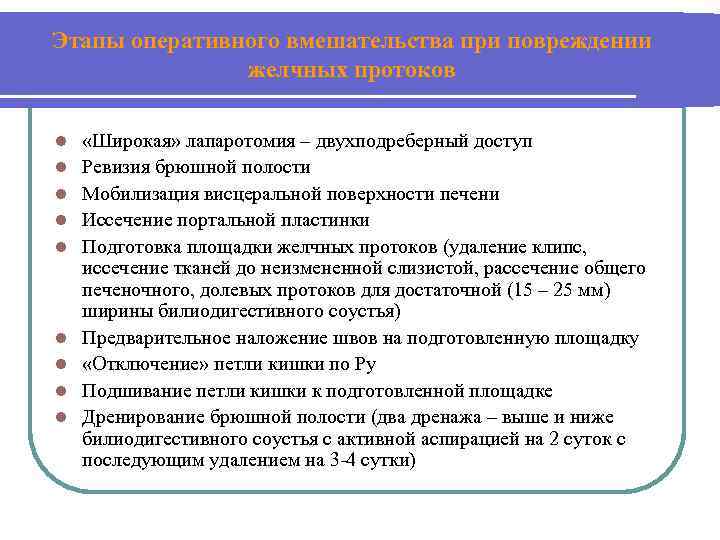 Этапы оперативного вмешательства при повреждении желчных протоков

- «Широкая» лапаротомия – двухподреберный доступ
- Ревизия брюшной полости
- Мобилизация висцеральной поверхности печени
- Иссечение портальной пластинки
- Подготовка площадки желчных протоков (удаление клипс, иссечение тканей до неизмененной слизистой, рассечение общего печеночного, долевых протоков для достаточной (15 – 25 мм) ширины билиодигестивного соустья)
- Предварительное наложение швов на подготовленную площадку
- «Отключение» петли кишки по Ру
- Подшивание петли кишки к подготовленной площадке
- Дренирование брюшной полости (два дренажа – выше и ниже билиодигестивного соустья с активной аспирацией на 2 суток с последующим удалением на 3-4 сутки)